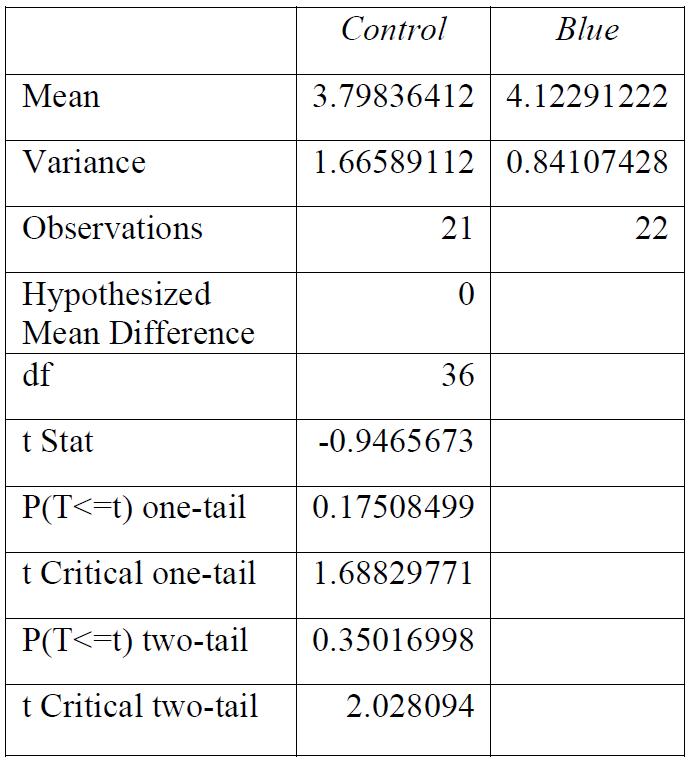 |  | Control | Blue |
|---|---|---|
| Mean | 3.79836412 | 4.12291222 |
| Variance | 1.66589112 | 0.84107428 |
| Observations | 21 | 22 |
| Hypothesized Mean Difference | 0 |  |
| df | 36 |  |
| t Stat | -0.9465673 |  |
| P(T<=t) one-tail | 0.17508499 |  |
| t Critical one-tail | 1.68829771 |  |
| P(T<=t) two-tail | 0.35016998 |  |
| t Critical two-tail | 2.028094 |  |